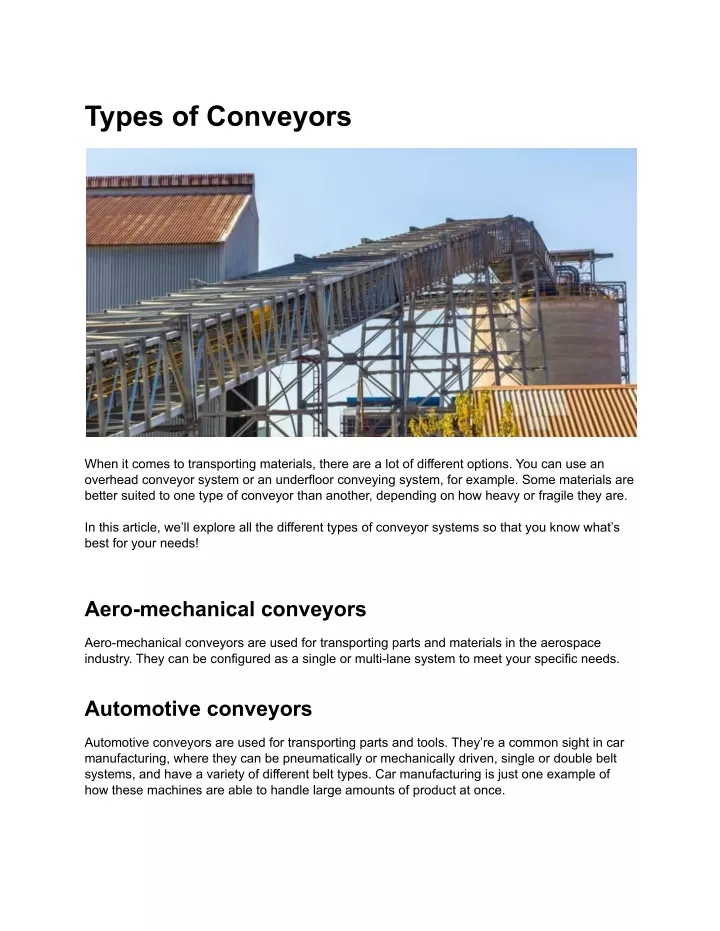 Types of Conveyors

When it comes to transporting materials, there are a lot of different options. You can use an overhead conveyor system or an underfloor conveying system, for example. Some materials are better suited to one type of conveyor than another, depending on how heavy or fragile they are.

In this article, we'll explore all the different types of conveyor systems so that you know what's best for your needs!

Aero-mechanical conveyors

Aero-mechanical conveyors are used for transporting parts and materials in the aerospace industry. They can be configured as a single or multi-lane system to meet your specific needs.

Automotive conveyors

Automotive conveyors are used for transporting parts and tools. They're a common sight in car manufacturing, where they can be pneumatically or mechanically driven, single or double belt systems, and have a variety of different belt types. Car manufacturing is just one example of how these machines are able to handle large amounts of product at once.